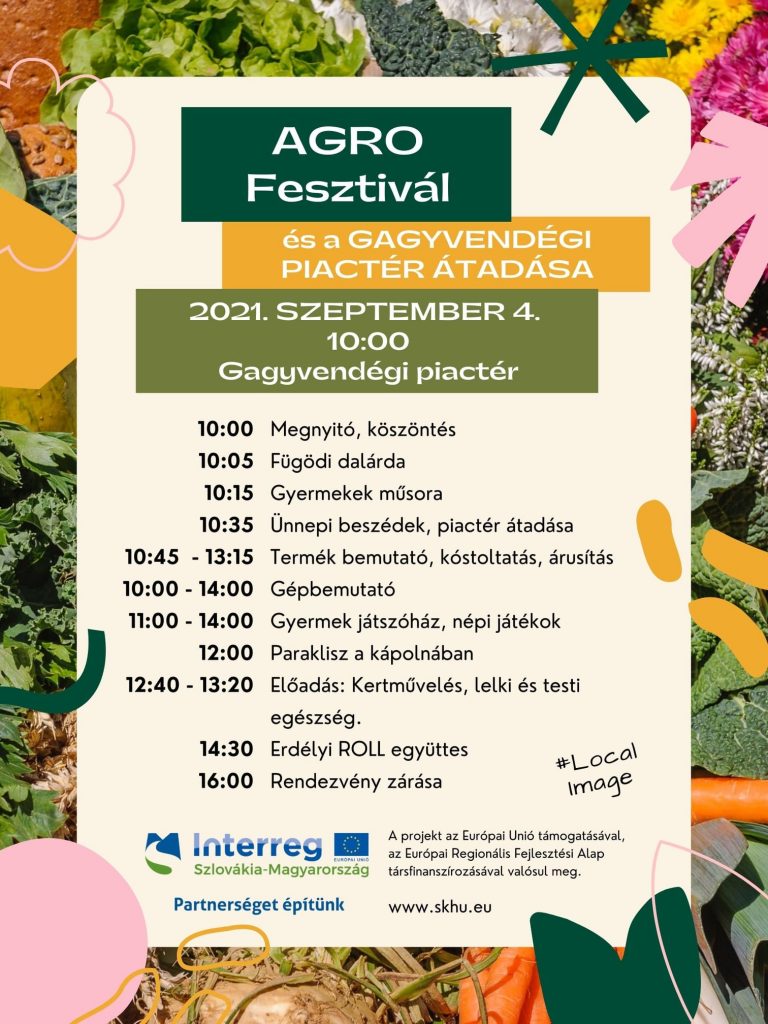 AGRO Fesztivál

és a GAGYVENDÉGI PIACTÉR ÁTADÁSA

2021. SZEPTEMBER 4.
10:00
Gagyvendégi piactér

| | |
|---|---|
| 10:00 | Megnyitó, köszöntés |
| 10:05 | Fügödi dalárda |
| 10:15 | Gyermekek műsora |
| 10:35 | Ünnepi beszédek, piactér átadása |
| 10:45 - 13:15 | Termék bemutató, kóstoltatás, árusítás |
| 10:00 - 14:00 | Gépbemutató |
| 11:00 - 14:00 | Gyermek játszóház, népi játékok |
| 12:00 | Paraklisz a kápolnában |
| 12:40 - 13:20 | Előadás: Kertművelés, lelki és testi egészség. |
| 14:30 | Erdélyi ROLL együttes |
| 16:00 | Rendezvény zárása |

#Local Image

Interreg
EURÓPAI UNIÓ
Szlovákia-Magyarország
Partnerséget építünk

A projekt az Európai Unió támogatásával, az Európai Regionális Fejlesztési Alap társfinanszírozásával valósul meg.

www.skhu.eu